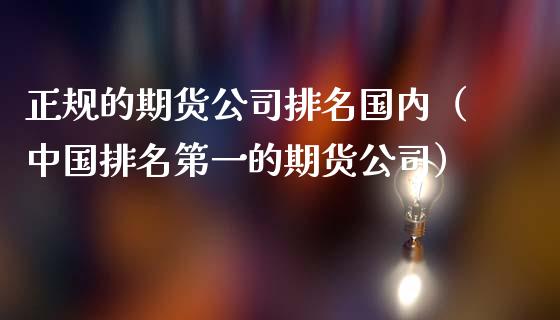 正规的期货公司排名国内（中国排名第一的期货公司）